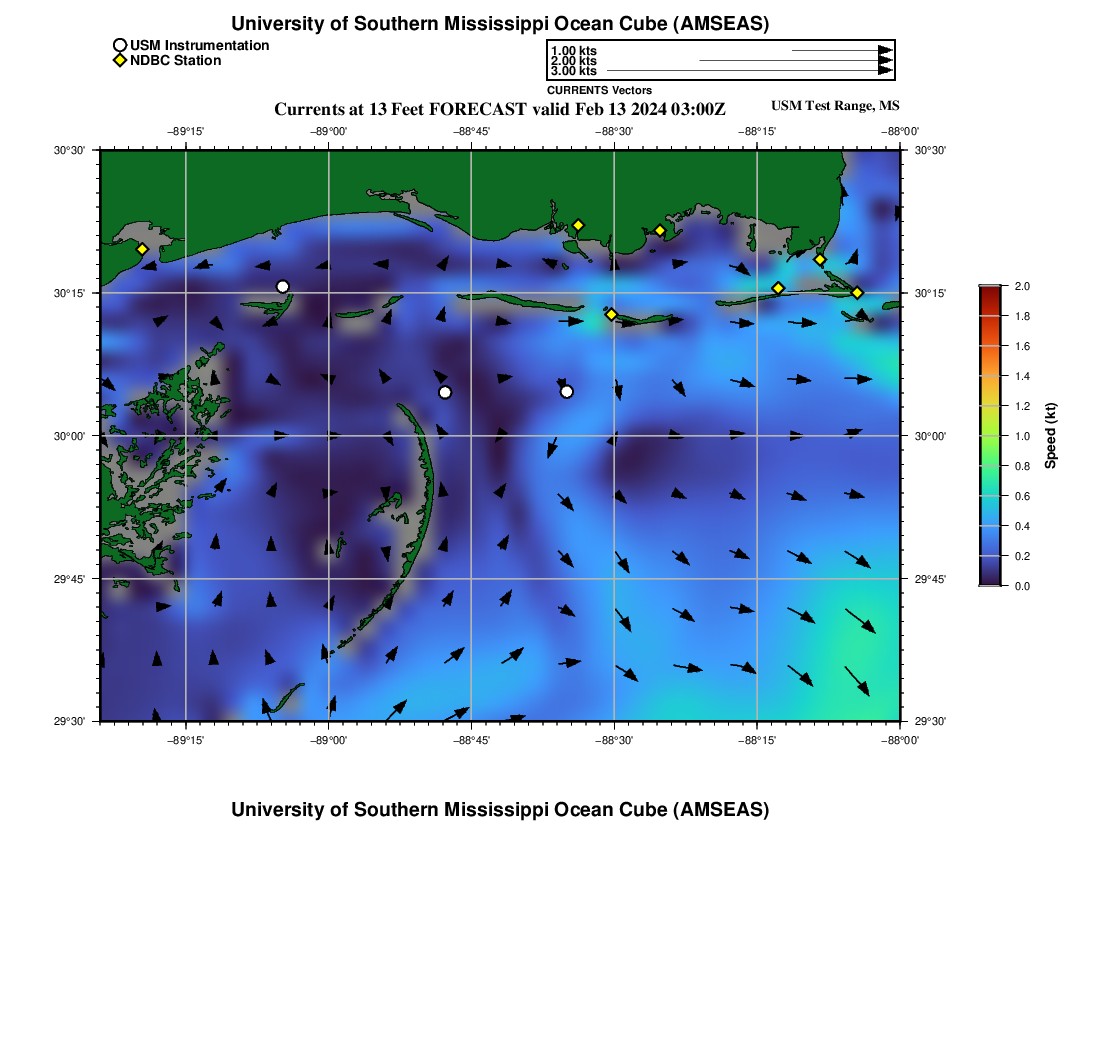 University of Southern Mississippi Ocean Cube (AMSEAS)

USM Instrumentation
NDBC Station

1.00 kts
2.00 kts
3.00 kts
CURRENTS Vectors

Currents at 13 Feet FORECAST valid Feb 13 2024 03:00Z

USM Test Range, MS

−89°15' −89°00' −88°45' −88°30' −88°15' −88°00'

30°30' 30°15' 30°00' 29°45' 29°30'

30°30' 30°15' 30°00' 29°45' 29°30'

−89°15' −89°00' −88°45' −88°30' −88°15' −88°00'

2.0
1.8
1.6
1.4
1.2
1.0
0.8
0.6
0.4
0.2
0.0
Speed (kt)

University of Southern Mississippi Ocean Cube (AMSEAS)